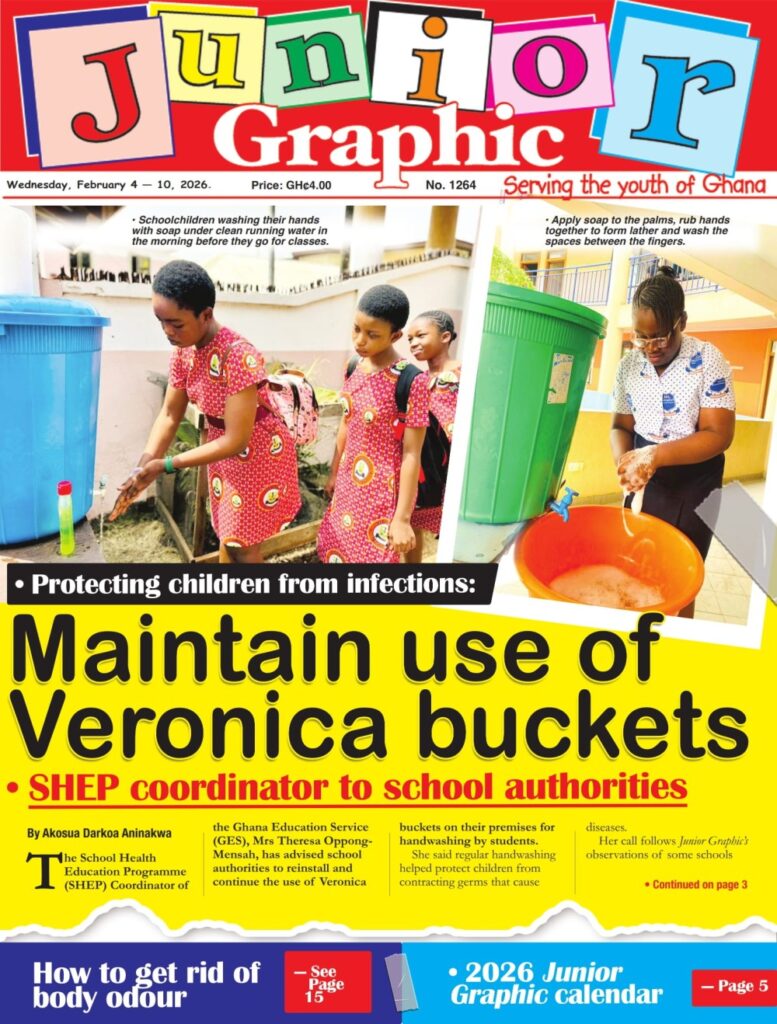 Junior Graphic

Wednesday, February 4 — 10, 2026. Price: GH¢4.00 No. 1264 Serving the youth of Ghana

• Schoolchildren washing their hands with soap under clean running water in the morning before they go for classes.

• Apply soap to the palms, rub hands together to form lather and wash the spaces between the fingers.

• Protecting children from infections:

Maintain use of Veronica buckets

• SHEP coordinator to school authorities

By Akosua Darkoa Aninakwa

The School Health Education Programme (SHEP) Coordinator of the Ghana Education Service (GES), Mrs Theresa Oppong-Mensah, has advised school authorities to reinstall and continue the use of Veronica buckets on their premises for handwashing by students.

She said regular handwashing helped protect children from contracting germs that cause diseases.

Her call follows Junior Graphic's observations of some schools

• Continued on page 3

How to get rid of body odour — See Page 15

• 2026 Junior Graphic calendar — Page 5